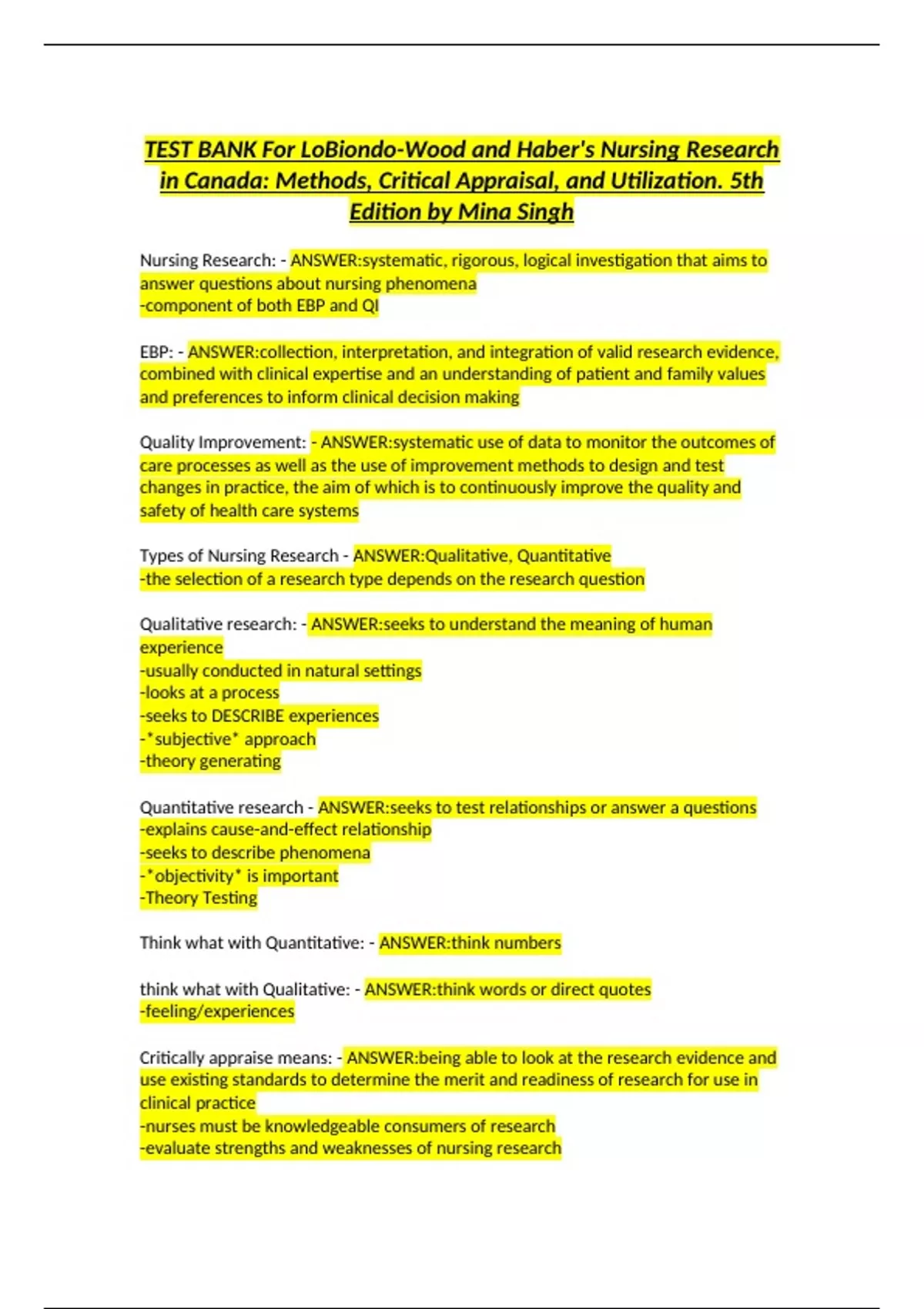 TEST BANK For LoBiondo-Wood and Haber's Nursing Research in Canada: Methods, Critical Appraisal, and Utilization. 5th Edition by Mina Singh

Nursing Research: - ANSWER:systematic, rigorous, logical investigation that aims to answer questions about nursing phenomena
-component of both EBP and QI

EBP: - ANSWER:collection, interpretation, and integration of valid research evidence, combined with clinical expertise and an understanding of patient and family values and preferences to inform clinical decision making

Quality Improvement: - ANSWER:systematic use of data to monitor the outcomes of care processes as well as the use of improvement methods to design and test changes in practice, the aim of which is to continuously improve the quality and safety of health care systems

Types of Nursing Research - ANSWER:Qualitative, Quantitative
-the selection of a research type depends on the research question

Qualitative research: - ANSWER:seeks to understand the meaning of human experience
-usually conducted in natural settings
-looks at a process
-seeks to DESCRIBE experiences
-*subjective* approach
-theory generating

Quantitative research - ANSWER:seeks to test relationships or answer a questions
-explains cause-and-effect relationship
-seeks to describe phenomena
-*objectivity* is important
-Theory Testing

Think what with Quantitative: - ANSWER:think numbers

think what with Qualitative: - ANSWER:think words or direct quotes
-feeling/experiences

Critically appraise means: - ANSWER:being able to look at the research evidence and use existing standards to determine the merit and readiness of research for use in clinical practice
-nurses must be knowledgeable consumers of research
-evaluate strengths and weaknesses of nursing research